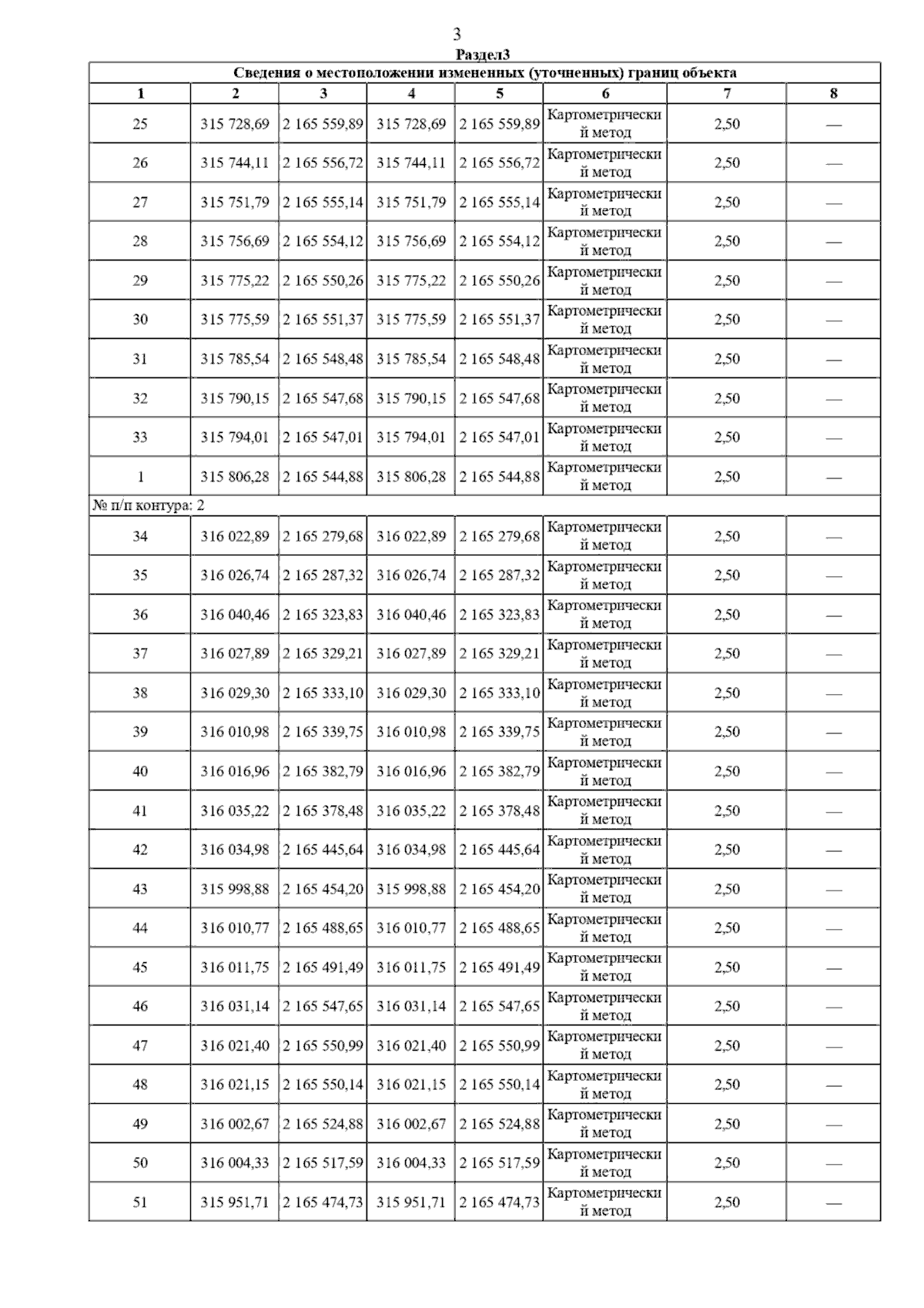 3

Раздел3

Сведения о местоположении измененных (уточненных) границ объекта

| 1 | 2 | 3 | 4 | 5 | 6 | 7 | 8 |
|---|---|---|---|---|---|---|---|
| 25 | 315 728,69 | 2 165 559,89 | 315 728,69 | 2 165 559,89 | Картометрический метод | 2,50 | — |
| 26 | 315 744,11 | 2 165 556,72 | 315 744,11 | 2 165 556,72 | Картометрический метод | 2,50 | — |
| 27 | 315 751,79 | 2 165 555,14 | 315 751,79 | 2 165 555,14 | Картометрический метод | 2,50 | — |
| 28 | 315 756,69 | 2 165 554,12 | 315 756,69 | 2 165 554,12 | Картометрический метод | 2,50 | — |
| 29 | 315 775,22 | 2 165 550,26 | 315 775,22 | 2 165 550,26 | Картометрический метод | 2,50 | — |
| 30 | 315 775,59 | 2 165 551,37 | 315 775,59 | 2 165 551,37 | Картометрический метод | 2,50 | — |
| 31 | 315 785,54 | 2 165 548,48 | 315 785,54 | 2 165 548,48 | Картометрический метод | 2,50 | — |
| 32 | 315 790,15 | 2 165 547,68 | 315 790,15 | 2 165 547,68 | Картометрический метод | 2,50 | — |
| 33 | 315 794,01 | 2 165 547,01 | 315 794,01 | 2 165 547,01 | Картометрический метод | 2,50 | — |
| 1 | 315 806,28 | 2 165 544,88 | 315 806,28 | 2 165 544,88 | Картометрический метод | 2,50 | — |
| № п/п контура: 2 | | | | | | | |
| 34 | 316 022,89 | 2 165 279,68 | 316 022,89 | 2 165 279,68 | Картометрический метод | 2,50 | — |
| 35 | 316 026,74 | 2 165 287,32 | 316 026,74 | 2 165 287,32 | Картометрический метод | 2,50 | — |
| 36 | 316 040,46 | 2 165 323,83 | 316 040,46 | 2 165 323,83 | Картометрический метод | 2,50 | — |
| 37 | 316 027,89 | 2 165 329,21 | 316 027,89 | 2 165 329,21 | Картометрический метод | 2,50 | — |
| 38 | 316 029,30 | 2 165 333,10 | 316 029,30 | 2 165 333,10 | Картометрический метод | 2,50 | — |
| 39 | 316 010,98 | 2 165 339,75 | 316 010,98 | 2 165 339,75 | Картометрический метод | 2,50 | — |
| 40 | 316 016,96 | 2 165 382,79 | 316 016,96 | 2 165 382,79 | Картометрический метод | 2,50 | — |
| 41 | 316 035,22 | 2 165 378,48 | 316 035,22 | 2 165 378,48 | Картометрический метод | 2,50 | — |
| 42 | 316 034,98 | 2 165 445,64 | 316 034,98 | 2 165 445,64 | Картометрический метод | 2,50 | — |
| 43 | 315 998,88 | 2 165 454,20 | 315 998,88 | 2 165 454,20 | Картометрический метод | 2,50 | — |
| 44 | 316 010,77 | 2 165 488,65 | 316 010,77 | 2 165 488,65 | Картометрический метод | 2,50 | — |
| 45 | 316 011,75 | 2 165 491,49 | 316 011,75 | 2 165 491,49 | Картометрический метод | 2,50 | — |
| 46 | 316 031,14 | 2 165 547,65 | 316 031,14 | 2 165 547,65 | Картометрический метод | 2,50 | — |
| 47 | 316 021,40 | 2 165 550,99 | 316 021,40 | 2 165 550,99 | Картометрический метод | 2,50 | — |
| 48 | 316 021,15 | 2 165 550,14 | 316 021,15 | 2 165 550,14 | Картометрический метод | 2,50 | — |
| 49 | 316 002,67 | 2 165 524,88 | 316 002,67 | 2 165 524,88 | Картометрический метод | 2,50 | — |
| 50 | 316 004,33 | 2 165 517,59 | 316 004,33 | 2 165 517,59 | Картометрический метод | 2,50 | — |
| 51 | 315 951,71 | 2 165 474,73 | 315 951,71 | 2 165 474,73 | Картометрический метод | 2,50 | — |